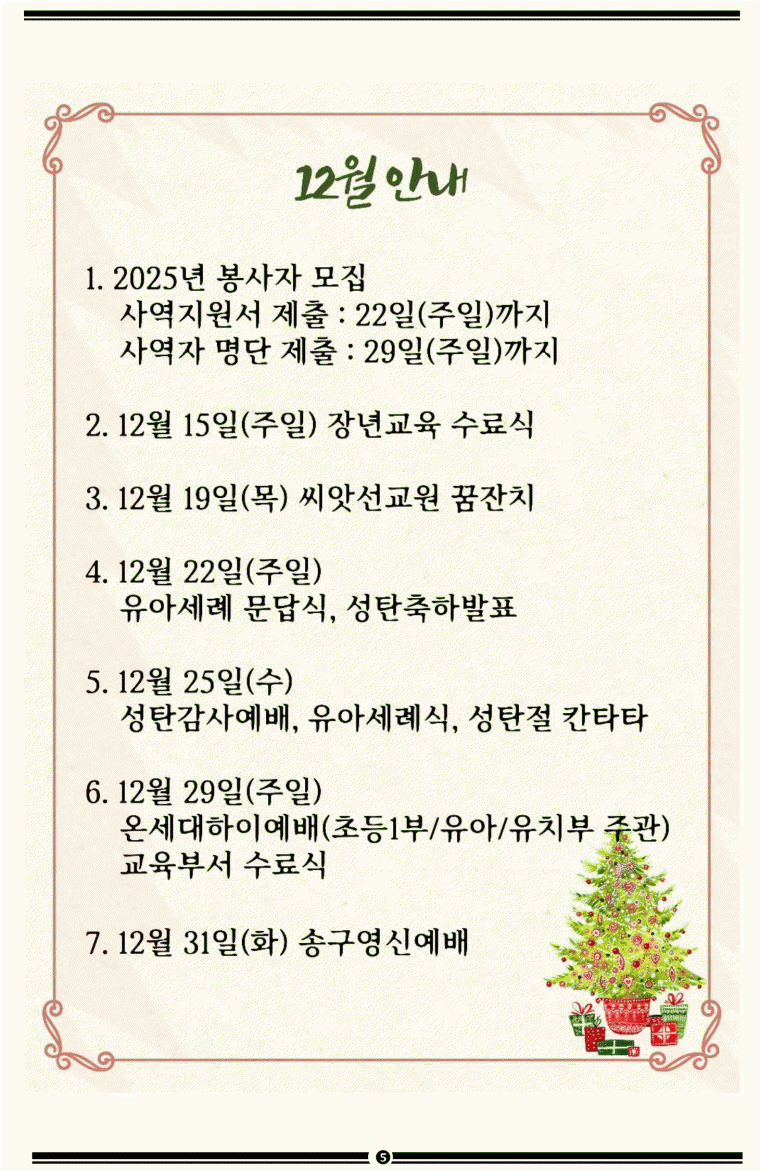 12월 안내

1. 2025년 봉사자 모집
사역지원서 제출 : 22일(주일)까지
사역자 명단 제출 : 29일(주일)까지

2. 12월 15일(주일) 장년교육 수료식

3. 12월 19일(목) 씨앗선교원 꿈잔치

4. 12월 22일(주일)
유아세례 문답식, 성탄축하발표

5. 12월 25일(수)
성탄감사예배, 유아세례식, 성탄절 칸타타

6. 12월 29일(주일)
온세대하이예배(초등1부/유아/유치부 주관)
교육부서 수료식

7. 12월 31일(화) 송구영신예배

5